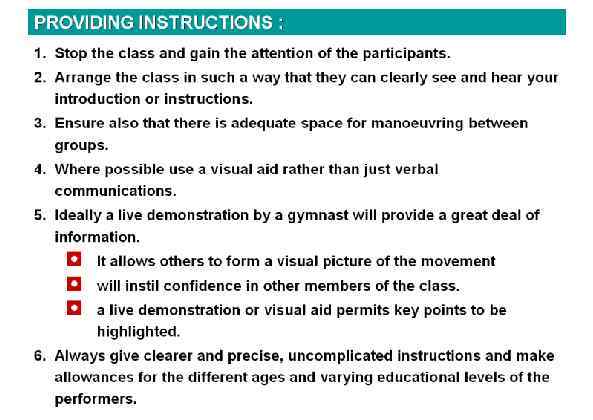 PROVIDING INSTRUCTIONS :

1. Stop the class and gain the attention of the participants.

2. Arrange the class in such a way that they can clearly see and hear your introduction or instructions.

3. Ensure also that there is adequate space for manoeuvring between groups.

4. Where possible use a visual aid rather than just verbal communications.

5. Ideally a live demonstration by a gymnast will provide a great deal of information.

- It allows others to form a visual picture of the movement
- will instil confidence in other members of the class.
- a live demonstration or visual aid permits key points to be highlighted.

6. Always give clearer and precise, uncomplicated instructions and make allowances for the different ages and varying educational levels of the performers.